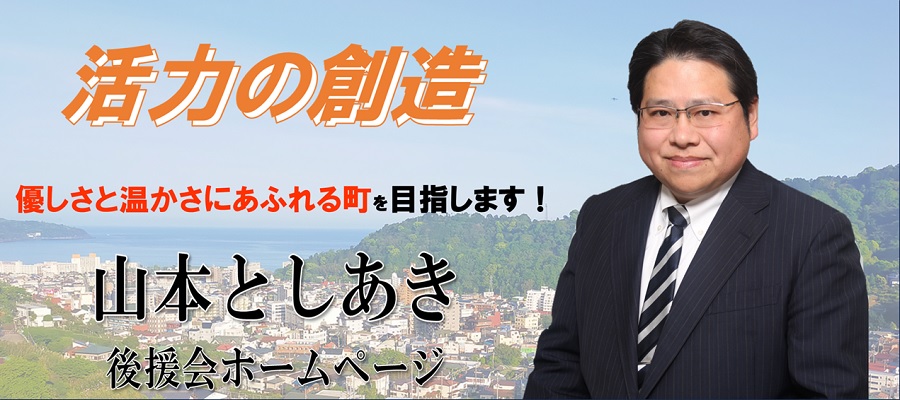 活力の創造

優しさと温かさにあふれる町を目指します！

山本としあき

後援会ホームページ